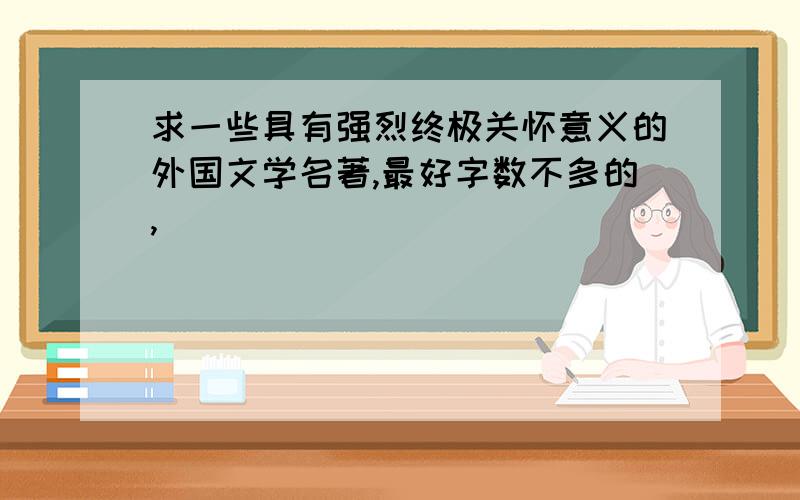 求一些具有强烈终极关怀意义的外国文学名著,最好字数不多的,